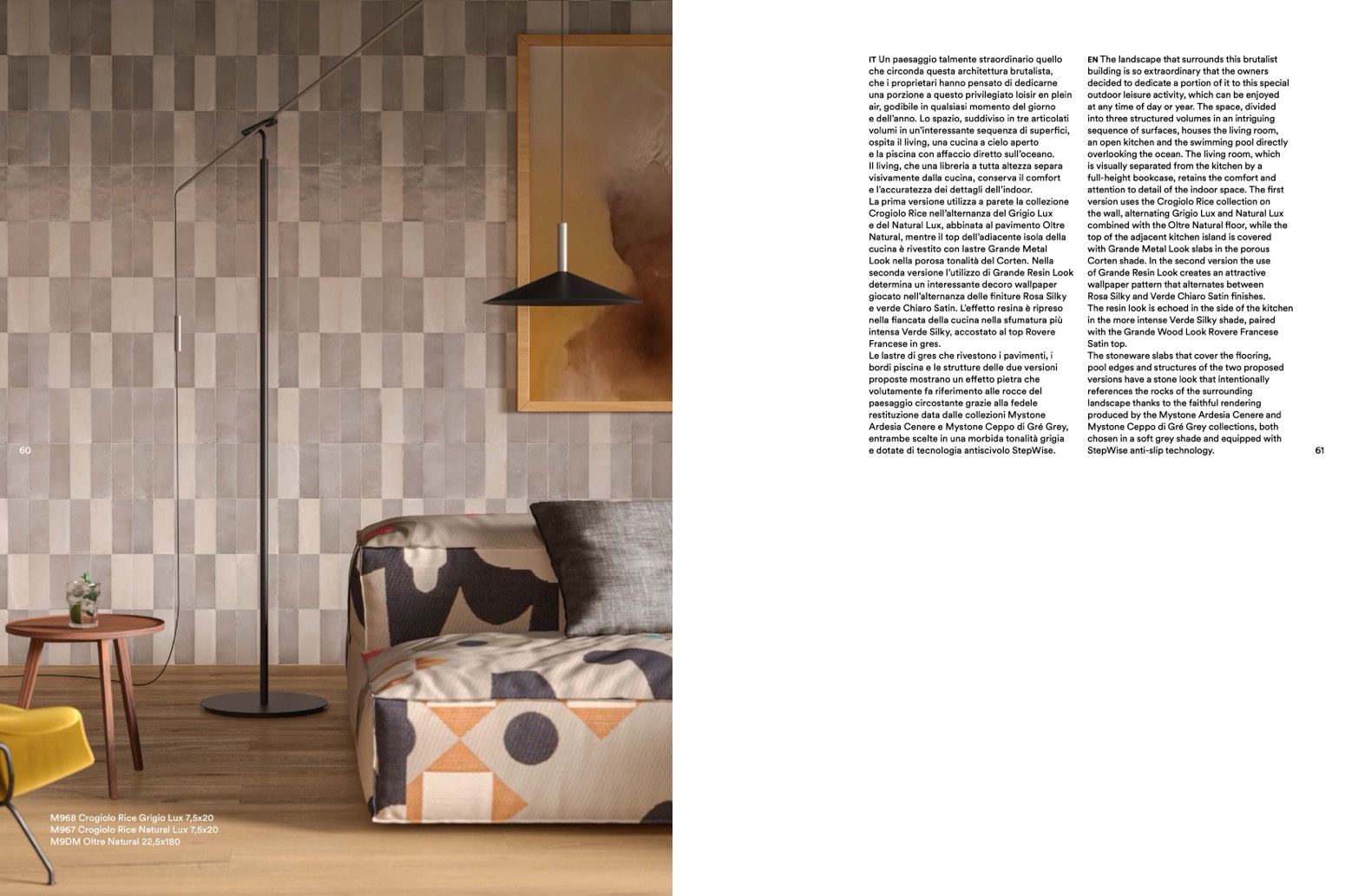 60

M968 Crogiolo Rice Grigio Lux 7,5x20
M967 Crogiolo Rice Natural Lux 7,5x20
M9DM Oltre Natural 22,5x180

IT Un paesaggio talmente straordinario quello che circonda questa architettura brutalista, che i proprietari hanno pensato di dedicarne una porzione a questo privilegiato loisir en plein air, godibile in qualsiasi momento del giorno e dell'anno. Lo spazio, suddiviso in tre articolati volumi in un'interessante sequenza di superfici, ospita il living, una cucina a cielo aperto e la piscina con affaccio diretto sull'oceano.
Il living, che una libreria a tutta altezza separa visivamente dalla cucina, conserva il comfort e l'accuratezza dei dettagli dell'indoor.
La prima versione utilizza a parete la collezione Crogiolo Rice nell'alternanza del Grigio Lux e del Natural Lux, abbinata al pavimento Oltre Natural, mentre il top dell'adiacente isola della cucina è rivestito con lastre Grande Metal Look nella porosa tonalità del Corten. Nella seconda versione l'utilizzo di Grande Resin Look determina un interessante decoro wallpaper giocato nell'alternanza delle finiture Rosa Silky e verde Chiaro Satin. L'effetto resina è ripreso nella fiancata della cucina nella sfumatura più intensa Verde Silky, accostato al top Rovere Francese in gres.
Le lastre di gres che rivestono i pavimenti, i bordi piscina e le strutture delle due versioni proposte mostrano un effetto pietra che volutamente fa riferimento alle rocce del paesaggio circostante grazie alla fedele restituzione data dalle collezioni Mystone Ardesia Cenere e Mystone Ceppo di Gré Grey, entrambe scelte in una morbida tonalità grigia e dotate di tecnologia antiscivolo StepWise.

EN The landscape that surrounds this brutalist building is so extraordinary that the owners decided to dedicate a portion of it to this special outdoor leisure activity, which can be enjoyed at any time of day or year. The space, divided into three structured volumes in an intriguing sequence of surfaces, houses the living room, an open kitchen and the swimming pool directly overlooking the ocean. The living room, which is visually separated from the kitchen by a full-height bookcase, retains the comfort and attention to detail of the indoor space. The first version uses the Crogiolo Rice collection on the wall, alternating Grigio Lux and Natural Lux combined with the Oltre Natural floor, while the top of the adjacent kitchen island is covered with Grande Metal Look slabs in the porous Corten shade. In the second version the use of Grande Resin Look creates an attractive wallpaper pattern that alternates between Rosa Silky and Verde Chiaro Satin finishes.
The resin look is echoed in the side of the kitchen in the more intense Verde Silky shade, paired with the Grande Wood Look Rovere Francese Satin top.
The stoneware slabs that cover the flooring, pool edges and structures of the two proposed versions have a stone look that intentionally references the rocks of the surrounding landscape thanks to the faithful rendering produced by the Mystone Ardesia Cenere and Mystone Ceppo di Gré Grey collections, both chosen in a soft grey shade and equipped with StepWise anti-slip technology.

61